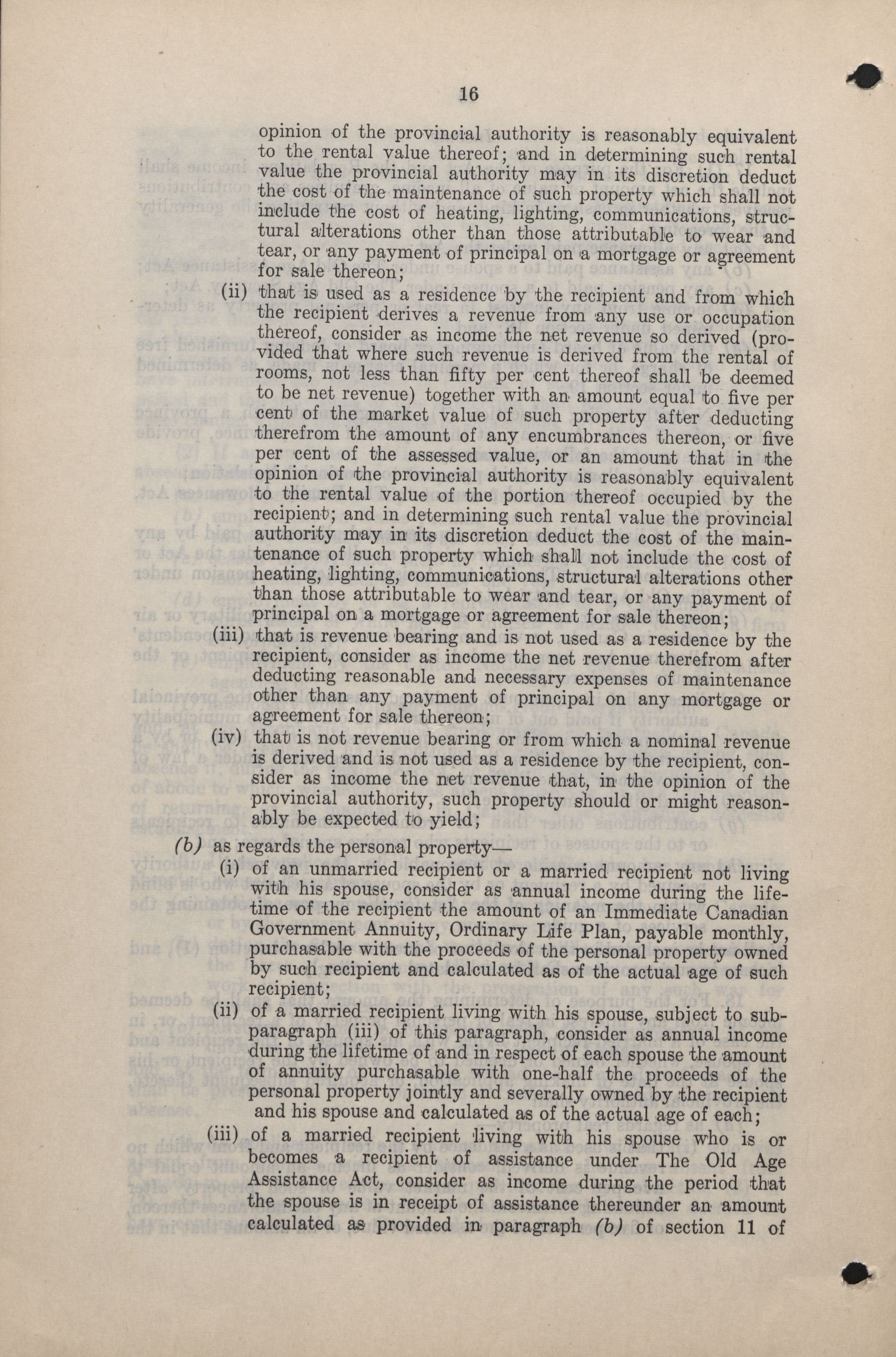 16

opinion of the provincial authority is reasonably equivalent to the rental value thereof; and in determining such rental value the provincial authority may in its discretion deduct the cost of the maintenance of such property which shall not include the cost of heating, lighting, communications, structural alterations other than those attributable to wear and tear, or any payment of principal on a mortgage or agreement for sale thereon;

(ii) that is used as a residence by the recipient and from which the recipient derives a revenue from any use or occupation thereof, consider as income the net revenue so derived (provided that where such revenue is derived from the rental of rooms, not less than fifty per cent thereof shall be deemed to be net revenue) together with an amount equal to five per cent of the market value of such property after deducting therefrom the amount of any encumbrances thereon, or five per cent of the assessed value, or an amount that in the opinion of the provincial authority is reasonably equivalent to the rental value of the portion thereof occupied by the recipient; and in determining such rental value the provincial authority may in its discretion deduct the cost of the maintenance of such property which shall not include the cost of heating, lighting, communications, structural alterations other than those attributable to wear and tear, or any payment of principal on a mortgage or agreement for sale thereon;

(iii) that is revenue bearing and is not used as a residence by the recipient, consider as income the net revenue therefrom after deducting reasonable and necessary expenses of maintenance other than any payment of principal on any mortgage or agreement for sale thereon;

(iv) that is not revenue bearing or from which a nominal revenue is derived and is not used as a residence by the recipient, consider as income the net revenue that, in the opinion of the provincial authority, such property should or might reasonably be expected to yield;

(b) as regards the personal property—

(i) of an unmarried recipient or a married recipient not living with his spouse, consider as annual income during the lifetime of the recipient the amount of an Immediate Canadian Government Annuity, Ordinary Life Plan, payable monthly, purchasable with the proceeds of the personal property owned by such recipient and calculated as of the actual age of such recipient;

(ii) of a married recipient living with his spouse, subject to subparagraph (iii) of this paragraph, consider as annual income during the lifetime of and in respect of each spouse the amount of annuity purchasable with one-half the proceeds of the personal property jointly and severally owned by the recipient and his spouse and calculated as of the actual age of each;

(iii) of a married recipient living with his spouse who is or becomes a recipient of assistance under The Old Age Assistance Act, consider as income during the period that the spouse is in receipt of assistance thereunder an amount calculated as provided in paragraph (b) of section 11 of